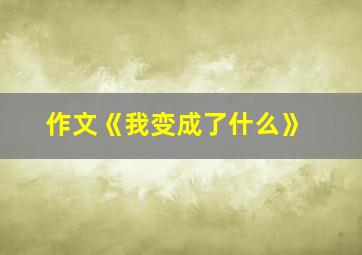 作文《我变成了什么》